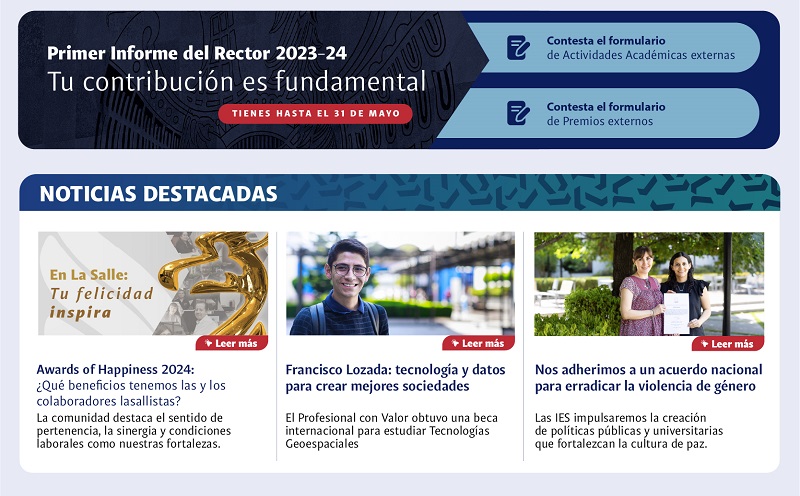 Primer Informe del Rector 2023-24
Tu contribución es fundamental

TIENES HASTA EL 31 DE MAYO

Contesta el formulario
de Actividades Académicas externas

Contesta el formulario
de Premios externos

NOTICIAS DESTACADAS

En La Salle:
Tu felicidad
inspira

Leer más

Awards of Happiness 2024:
¿Qué beneficios tenemos las y los colaboradores lasallistas?

La comunidad destaca el sentido de pertenencia, la sinergia y condiciones laborales como nuestras fortalezas.

Leer más

Francisco Lozada: tecnología y datos para crear mejores sociedades

El Profesional con Valor obtuvo una beca internacional para estudiar Tecnologías Geoespaciales

Leer más

Nos adherimos a un acuerdo nacional para erradicar la violencia de género

Las IES impulsaremos la creación de políticas públicas y universitarias que fortalezcan la cultura de paz.